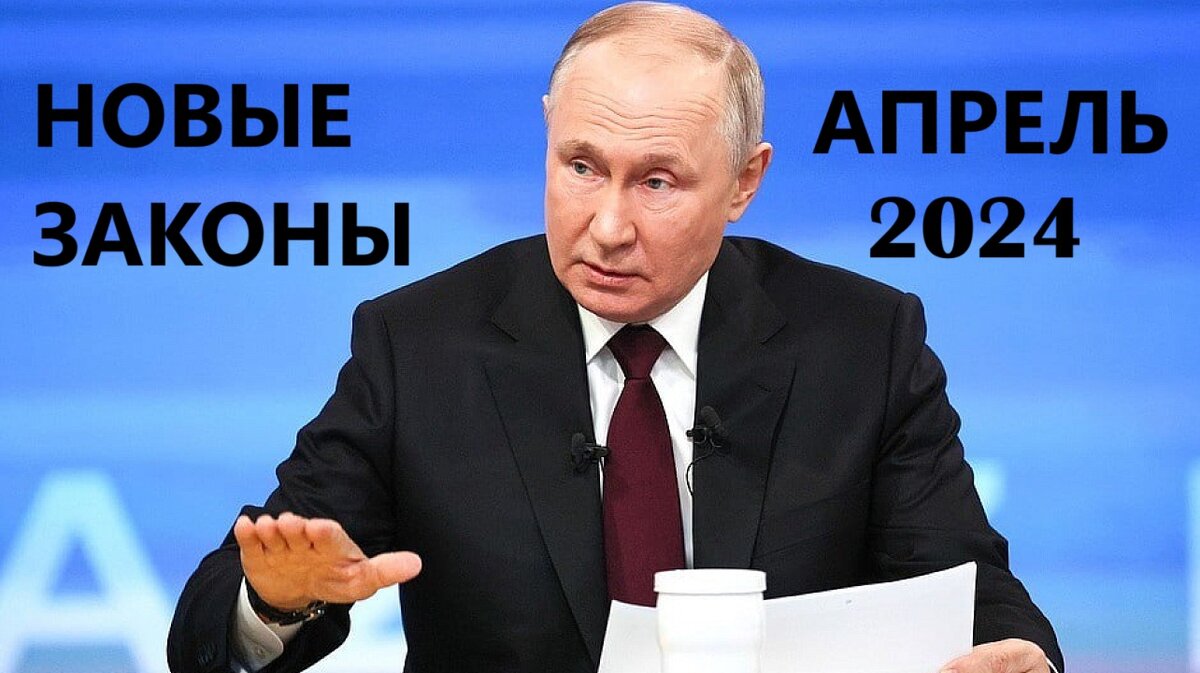 НОВЫЕ ЗАКОНЫ

АПРЕЛЬ 2024